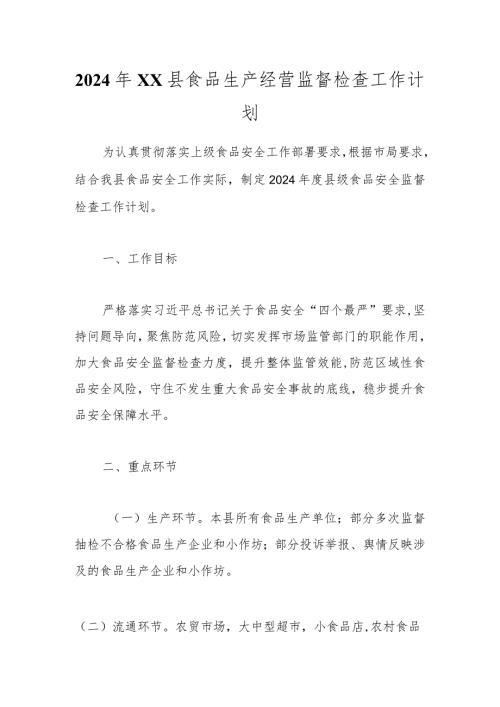 2024年XX县食品生产经营监督检查工作计划

为认真贯彻落实上级食品安全工作部署要求，根据市局要求，结合我县食品安全工作实际，制定2024年度县级食品安全监督检查工作计划。

一、工作目标

严格落实习近平总书记关于食品安全“四个最严”要求，坚持问题导向，聚焦防范风险，切实发挥市场监管部门的职能作用，加大食品安全监督检查力度，提升整体监管效能，防范区域性食品安全风险，守住不发生重大食品安全事故的底线，稳步提升食品安全保障水平。

二、重点环节

（一）生产环节。本县所有食品生产单位；部分多次监督抽检不合格食品生产企业和小作坊；部分投诉举报、舆情反映涉及的食品生产企业和小作坊。

（二）流通环节。农贸市场，大中型超市，小食品店，农村食品